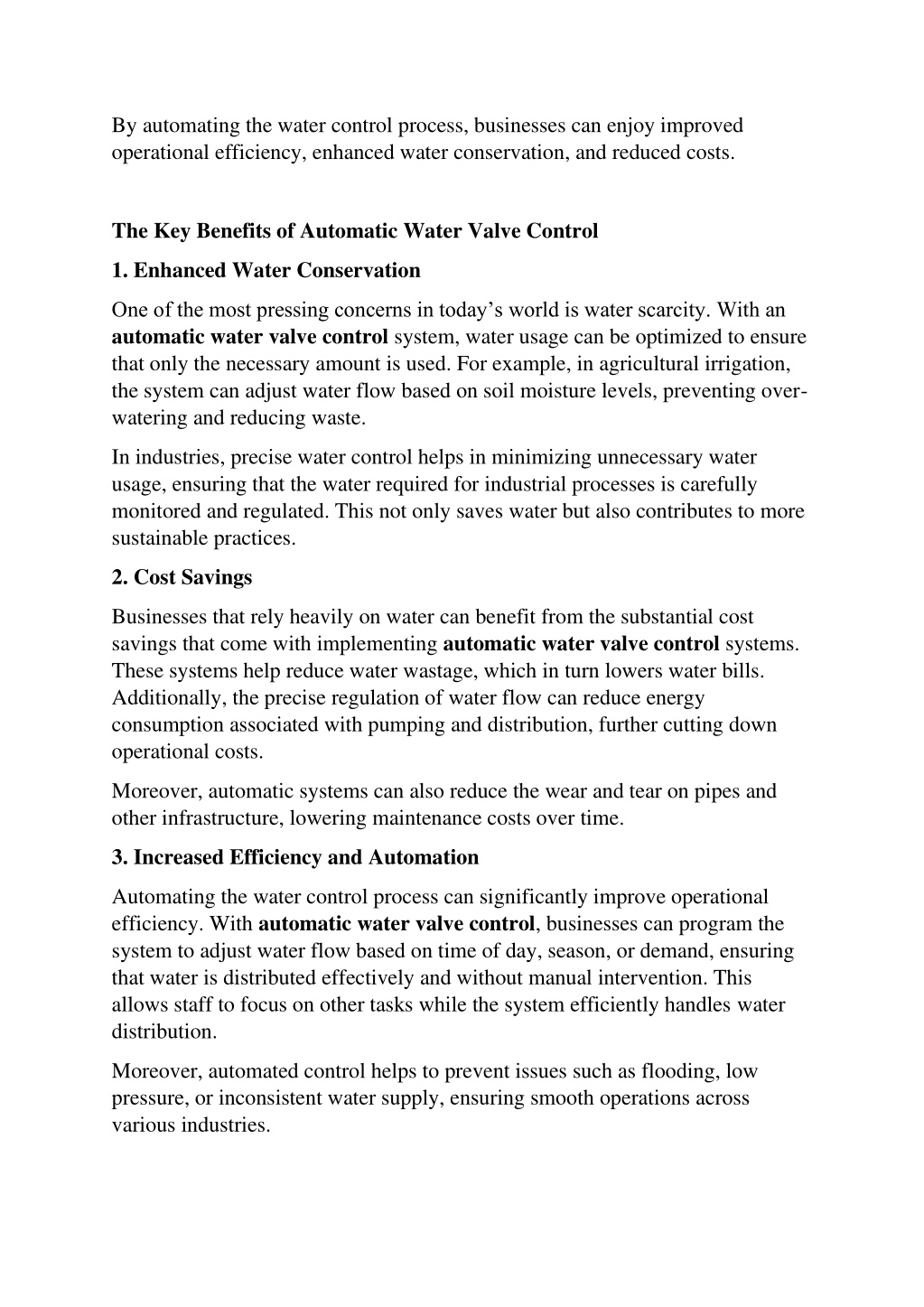 By automating the water control process, businesses can enjoy improved operational efficiency, enhanced water conservation, and reduced costs.

The Key Benefits of Automatic Water Valve Control

1. Enhanced Water Conservation

One of the most pressing concerns in today's world is water scarcity. With an automatic water valve control system, water usage can be optimized to ensure that only the necessary amount is used. For example, in agricultural irrigation, the system can adjust water flow based on soil moisture levels, preventing over-watering and reducing waste.

In industries, precise water control helps in minimizing unnecessary water usage, ensuring that the water required for industrial processes is carefully monitored and regulated. This not only saves water but also contributes to more sustainable practices.

2. Cost Savings

Businesses that rely heavily on water can benefit from the substantial cost savings that come with implementing automatic water valve control systems. These systems help reduce water wastage, which in turn lowers water bills. Additionally, the precise regulation of water flow can reduce energy consumption associated with pumping and distribution, further cutting down operational costs.

Moreover, automatic systems can also reduce the wear and tear on pipes and other infrastructure, lowering maintenance costs over time.

3. Increased Efficiency and Automation

Automating the water control process can significantly improve operational efficiency. With automatic water valve control, businesses can program the system to adjust water flow based on time of day, season, or demand, ensuring that water is distributed effectively and without manual intervention. This allows staff to focus on other tasks while the system efficiently handles water distribution.

Moreover, automated control helps to prevent issues such as flooding, low pressure, or inconsistent water supply, ensuring smooth operations across various industries.